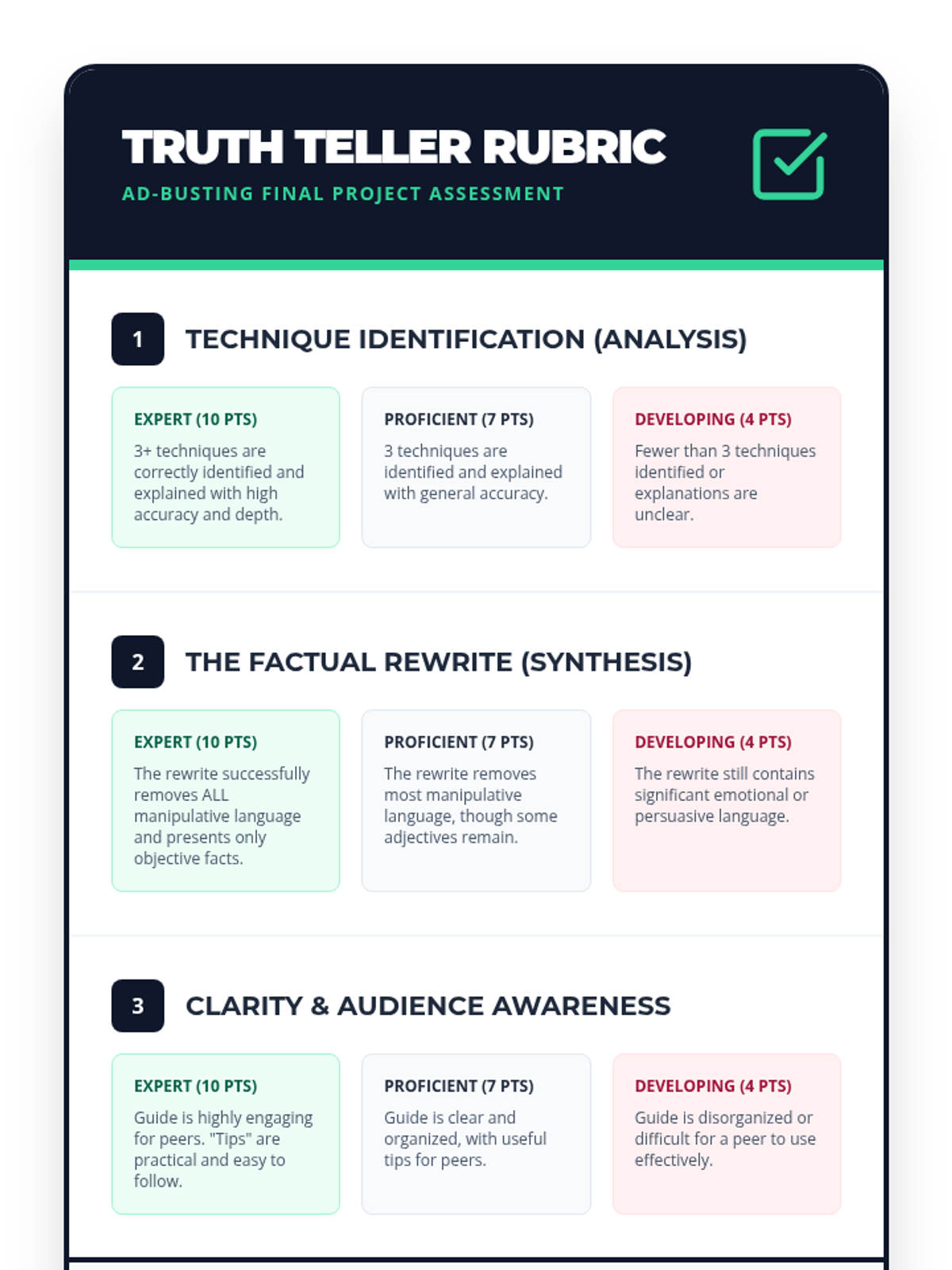 TRUTH TELLER RUBRIC
AD-BUSTING FINAL PROJECT ASSESSMENT

1 TECHNIQUE IDENTIFICATION (ANALYSIS)

EXPERT (10 PTS)
3+ techniques are correctly identified and explained with high accuracy and depth.

PROFICIENT (7 PTS)
3 techniques are identified and explained with general accuracy.

DEVELOPING (4 PTS)
Fewer than 3 techniques identified or explanations are unclear.

2 THE FACTUAL REWRITE (SYNTHESIS)

EXPERT (10 PTS)
The rewrite successfully removes ALL manipulative language and presents only objective facts.

PROFICIENT (7 PTS)
The rewrite removes most manipulative language, though some adjectives remain.

DEVELOPING (4 PTS)
The rewrite still contains significant emotional or persuasive language.

3 CLARITY & AUDIENCE AWARENESS

EXPERT (10 PTS)
Guide is highly engaging for peers. "Tips" are practical and easy to follow.

PROFICIENT (7 PTS)
Guide is clear and organized, with useful tips for peers.

DEVELOPING (4 PTS)
Guide is disorganized or difficult for a peer to use effectively.